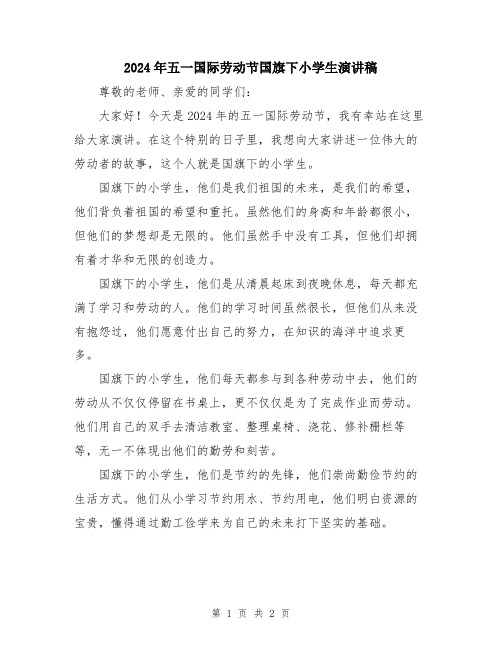 2024年五一国际劳动节国旗下小学生演讲稿

尊敬的老师、亲爱的同学们：

大家好！今天是2024年的五一国际劳动节，我有幸站在这里给大家演讲。在这个特别的日子里，我想向大家讲述一位伟大的劳动者的故事，这个人就是国旗下的小学生。

国旗下的小学生，他们是我们祖国的未来，是我们的希望，他们背负着祖国的希望和重托。虽然他们的身高和年龄都很小，但他们的梦想却是无限的。他们虽然手中没有工具，但他们却拥有着才华和无限的创造力。

国旗下的小学生，他们是从清晨起床到夜晚休息，每天都充满了学习和劳动的人。他们的学习时间虽然很长，但他们从来没有抱怨过，他们愿意付出自己的努力，在知识的海洋中追求更多。

国旗下的小学生，他们每天都参与到各种劳动中去，他们的劳动从不仅仅停留在书桌上，更不仅仅是为了完成作业而劳动。他们用自己的双手去清洁教室、整理桌椅、浇花、修补栅栏等等，无一不体现出他们的勤劳和刻苦。

国旗下的小学生，他们是节约的先锋，他们崇尚勤俭节约的生活方式。他们从小学习节约用水、节约用电，他们明白资源的宝贵，懂得通过勤工俭学来为自己的未来打下坚实的基础。

第 1 页 共 2 页